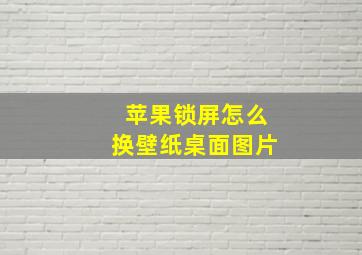 苹果锁屏怎么
换壁纸桌面图片